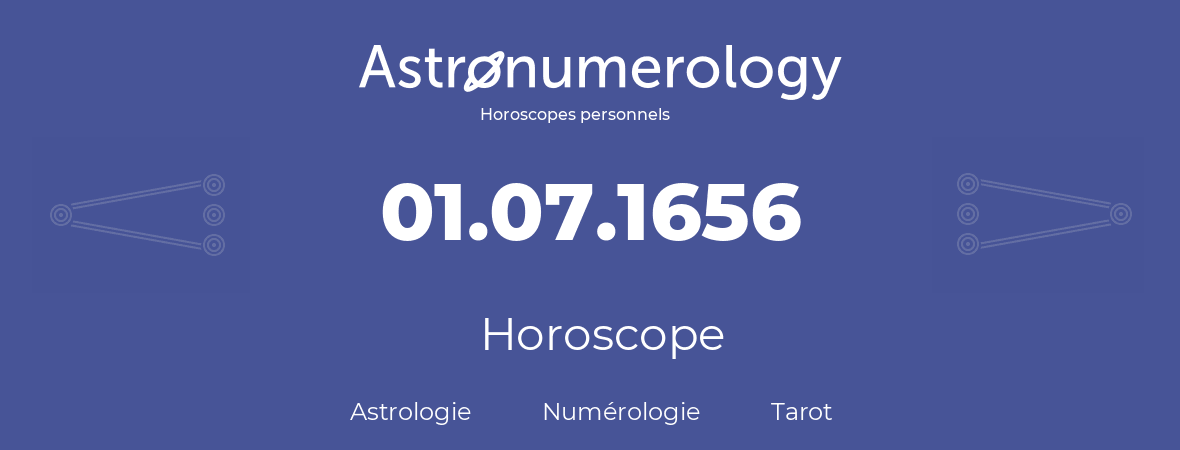 Astronumerology
Horoscopes personnels

01.07.1656

Horoscope

Astrologie Numérologie Tarot